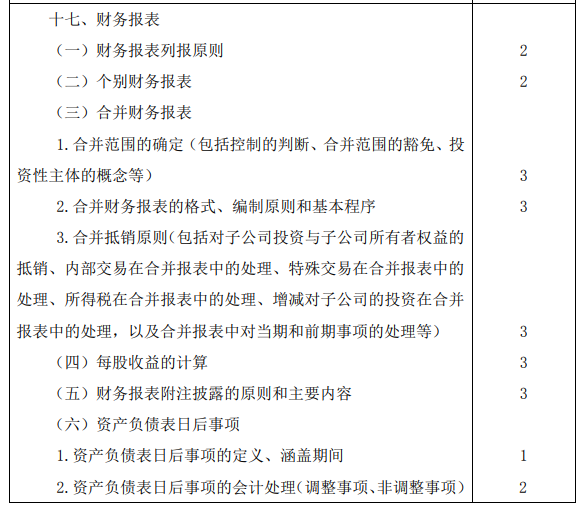 | | |
|---|---|
| 十七、财务报表 | |
| （一）财务报表列报原则 | 2 |
| （二）个别财务报表 | 2 |
| （三）合并财务报表 | |
| 1. 合并范围的确定（包括控制的判断、合并范围的豁免、投资性主体的概念等） | 3 |
| 2. 合并财务报表的格式、编制原则和基本程序 | 3 |
| 3. 合并抵销原则（包括对子公司投资与子公司所有者权益的抵销、内部交易在合并报表中的处理、特殊交易在合并报表中的处理、所得税在合并报表中的处理、增减对子公司的投资在合并报表中的处理，以及合并报表中对当期和前期事项的处理等） | 3 |
| （四）每股收益的计算 | 3 |
| （五）财务报表附注披露的原则和主要内容 | 3 |
| （六）资产负债表日后事项 | |
| 1. 资产负债表日后事项的定义、涵盖期间 | 1 |
| 2. 资产负债表日后事项的会计处理（调整事项、非调整事项） | 2 |